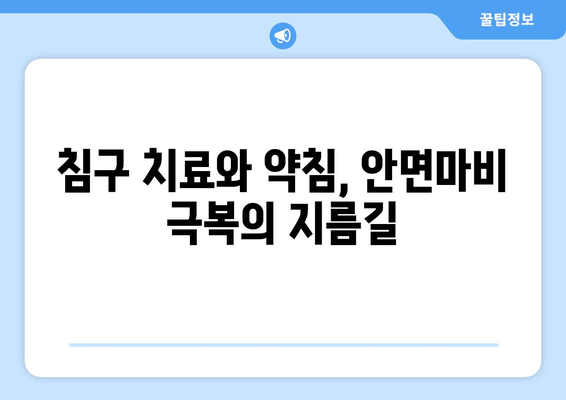 꿀팁정보

침구 치료와 약침, 안면마비 극복의 지름길